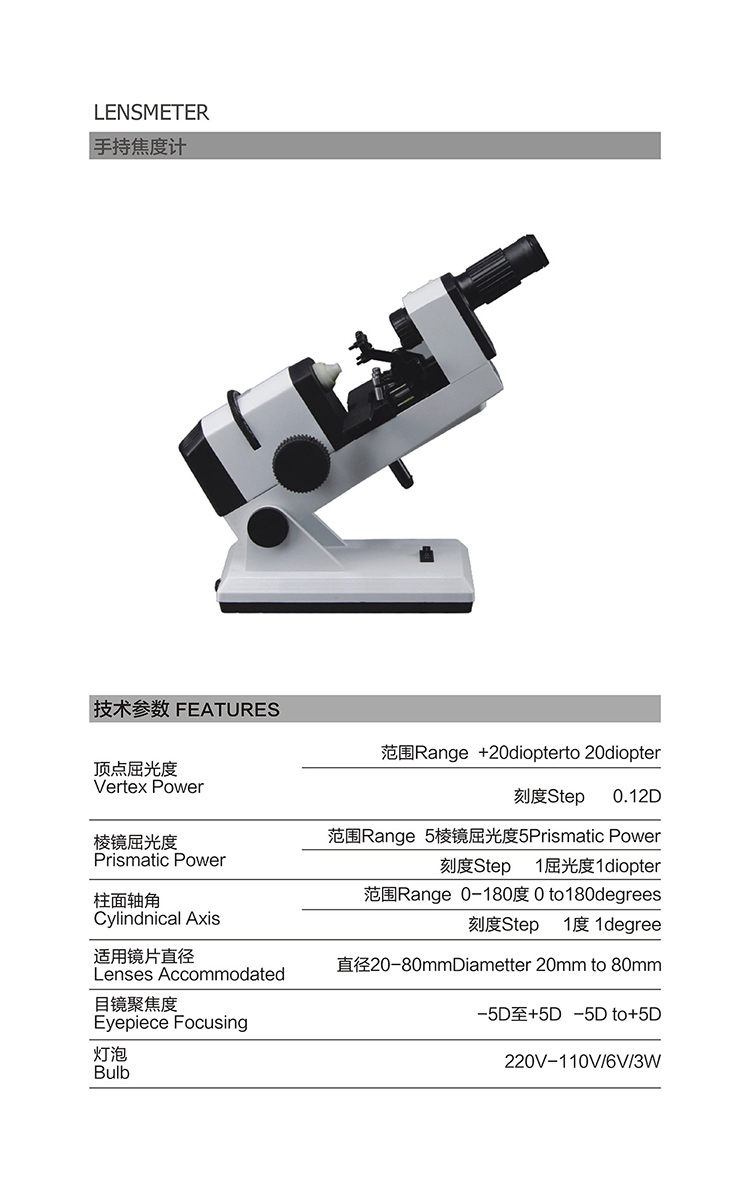 LENSMETER

手持焦度计

技术参数 FEATURES

| | |
|---|---|
| 顶点屈光度 Vertex Power | 范围Range +20diopterto 20diopter |
| | 刻度Step 0.12D |
| 棱镜屈光度 Prismatic Power | 范围Range 5棱镜屈光度5Prismatic Power |
| | 刻度Step 1屈光度1diopter |
| 柱面轴角 Cylindnical Axis | 范围Range 0-180度 0 to180degrees |
| | 刻度Step 1度 1degree |
| 适用镜片直径 Lenses Accommodated | 直径20-80mmDiametter 20mm to 80mm |
| 目镜聚焦度 Eyepiece Focusing | -5D至+5D -5D to+5D |
| 灯泡 Bulb | 220V-110V/6V/3W |